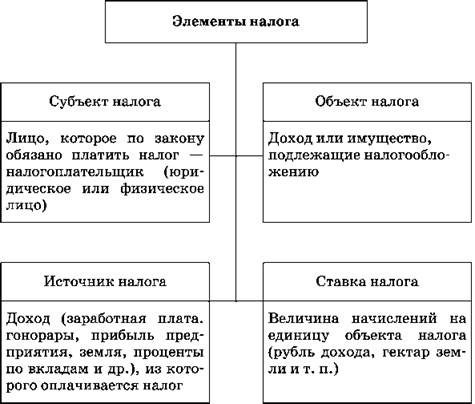 Элементы налога

Субъект налога

Лицо, которое по закону обязано платить налог — налогоплательщик (юридическое или физическое лицо)

Объект налога

Доход или имущество, подлежащие налогообложению

Источник налога

Доход (заработная плата. гонорары, прибыль предприятия, земля, проценты по вкладам и др.), из которого оплачивается налог

Ставка налога

Величина начислений на единицу объекта налога (рубль дохода, гектар земли и т. п.)